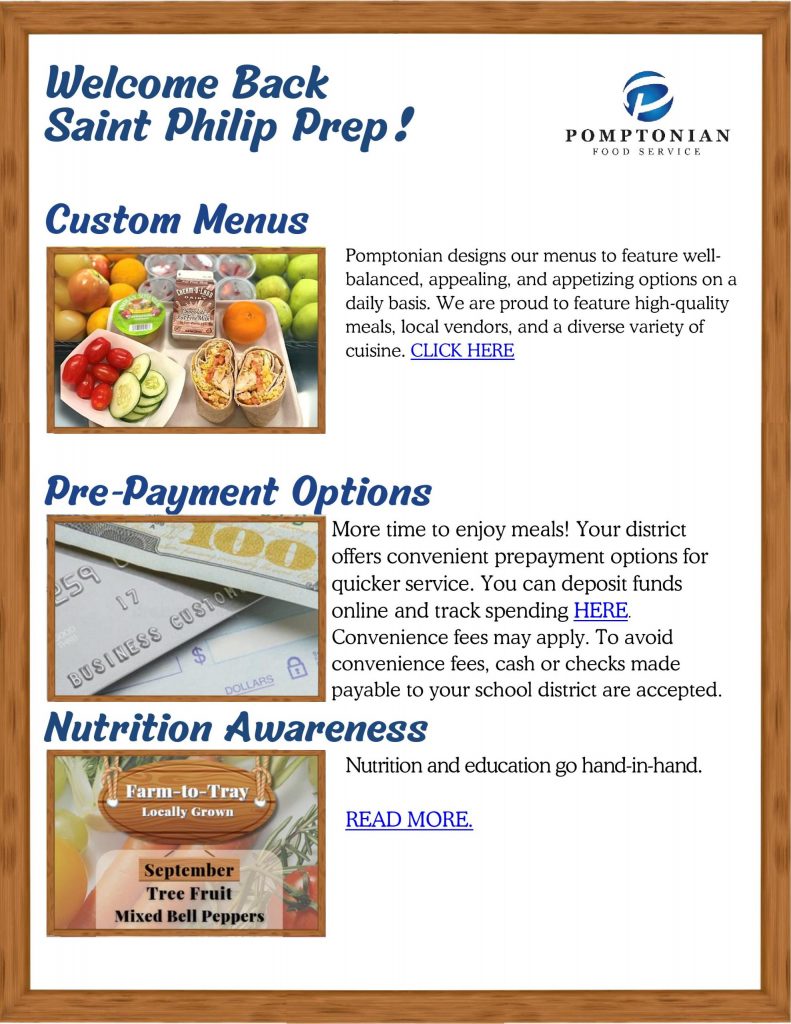 Welcome Back
Saint Philip Prep!

POMPTONIAN
FOOD SERVICE

Custom Menus

Pomptonian designs our menus to feature well-balanced, appealing, and appetizing options on a daily basis. We are proud to feature high-quality meals, local vendors, and a diverse variety of cuisine. CLICK HERE

Pre-Payment Options

More time to enjoy meals! Your district offers convenient prepayment options for quicker service. You can deposit funds online and track spending HERE. Convenience fees may apply. To avoid convenience fees, cash or checks made payable to your school district are accepted.

Nutrition Awareness

Farm-to-Tray
Locally Grown

September
Tree Fruit
Mixed Bell Peppers

Nutrition and education go hand-in-hand.

READ MORE.